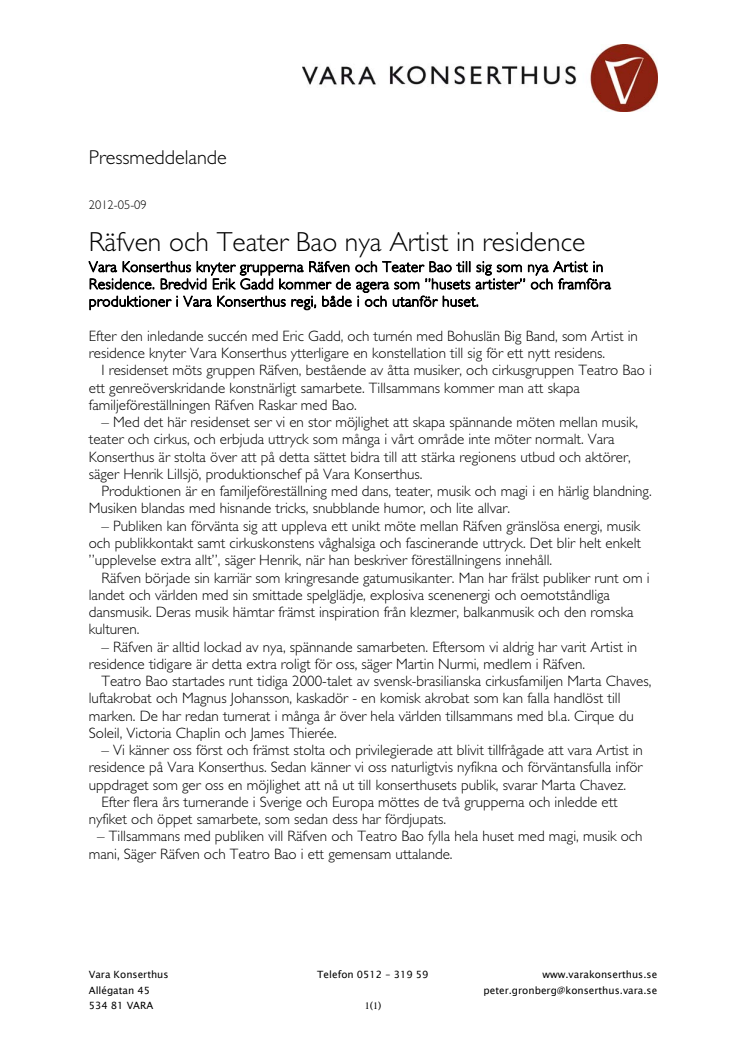 VARA KONSERTHUS

Pressmeddelande

2012-05-09

Räfven och Teater Bao nya Artist in residence

Vara Konserthus knyter grupperna Räfven och Teater Bao till sig som nya Artist in Residence. Bredvid Erik Gadd kommer de agera som "husets artister" och framföra produktioner i Vara Konserthus regi, både i och utanför huset.

Efter den inledande succén med Eric Gadd, och turnén med Bohuslän Big Band, som Artist in residence knyter Vara Konserthus ytterligare en konstellation till sig för ett nytt residens.

I residenset möts gruppen Räfven, bestående av åtta musiker, och cirkusgruppen Teatro Bao i ett genreöverskridande konstnärligt samarbete. Tillsammans kommer man att skapa familjeföreställningen Räfven Raskar med Bao.

– Med det här residenset ser vi en stor möjlighet att skapa spännande möten mellan musik, teater och cirkus, och erbjuda uttryck som många i vårt område inte möter normalt. Vara Konserthus är stolta över att på detta sättet bidra till att stärka regionens utbud och aktörer, säger Henrik Lillsjö, produktionschef på Vara Konserthus.

Produktionen är en familjeföreställning med dans, teater, musik och magi i en härlig blandning. Musiken blandas med hisnande tricks, snubblande humor, och lite allvar.

– Publiken kan förvänta sig att uppleva ett unikt möte mellan Räfven gränslösa energi, musik och publikkontakt samt cirkuskonstens våghalsiga och fascinerande uttryck. Det blir helt enkelt "upplevelse extra allt", säger Henrik, när han beskriver föreställningens innehåll.

Räfven började sin karriär som kringresande gatumusikanter. Man har frälst publiker runt om i landet och världen med sin smittade spelglädje, explosiva scenenergi och oemotståndliga dansmusik. Deras musik hämtar främst inspiration från klezmer, balkanmusik och den romska kulturen.

– Räfven är alltid lockad av nya, spännande samarbeten. Eftersom vi aldrig har varit Artist in residence tidigare är detta extra roligt för oss, säger Martin Nurmi, medlem i Räfven.

Teatro Bao startades runt tidiga 2000-talet av svensk-brasilianska cirkusfamiljen Marta Chaves, luftakrobat och Magnus Johansson, kaskadör - en komisk akrobat som kan falla handlöst till marken. De har redan turnerat i många år över hela världen tillsammans med bl.a. Cirque du Soleil, Victoria Chaplin och James Thierée.

– Vi känner oss först och främst stolta och privilegierade att blivit tillfrågade att vara Artist in residence på Vara Konserthus. Sedan känner vi oss naturligtvis nyfikna och förväntansfulla inför uppdraget som ger oss en möjlighet att nå ut till konserthusets publik, svarar Marta Chavez.

Efter flera års turnerande i Sverige och Europa möttes de två grupperna och inledde ett nyfiket och öppet samarbete, som sedan dess har fördjupats.

– Tillsammans med publiken vill Räfven och Teatro Bao fylla hela huset med magi, musik och mani, Säger Räfven och Teatro Bao i ett gemensam uttalande.

Vara Konserthus
Allégatan 45
534 81 VARA

Telefon 0512 – 319 59

1(1)

www.varakonserthus.se
peter.gronberg@konserthus.vara.se